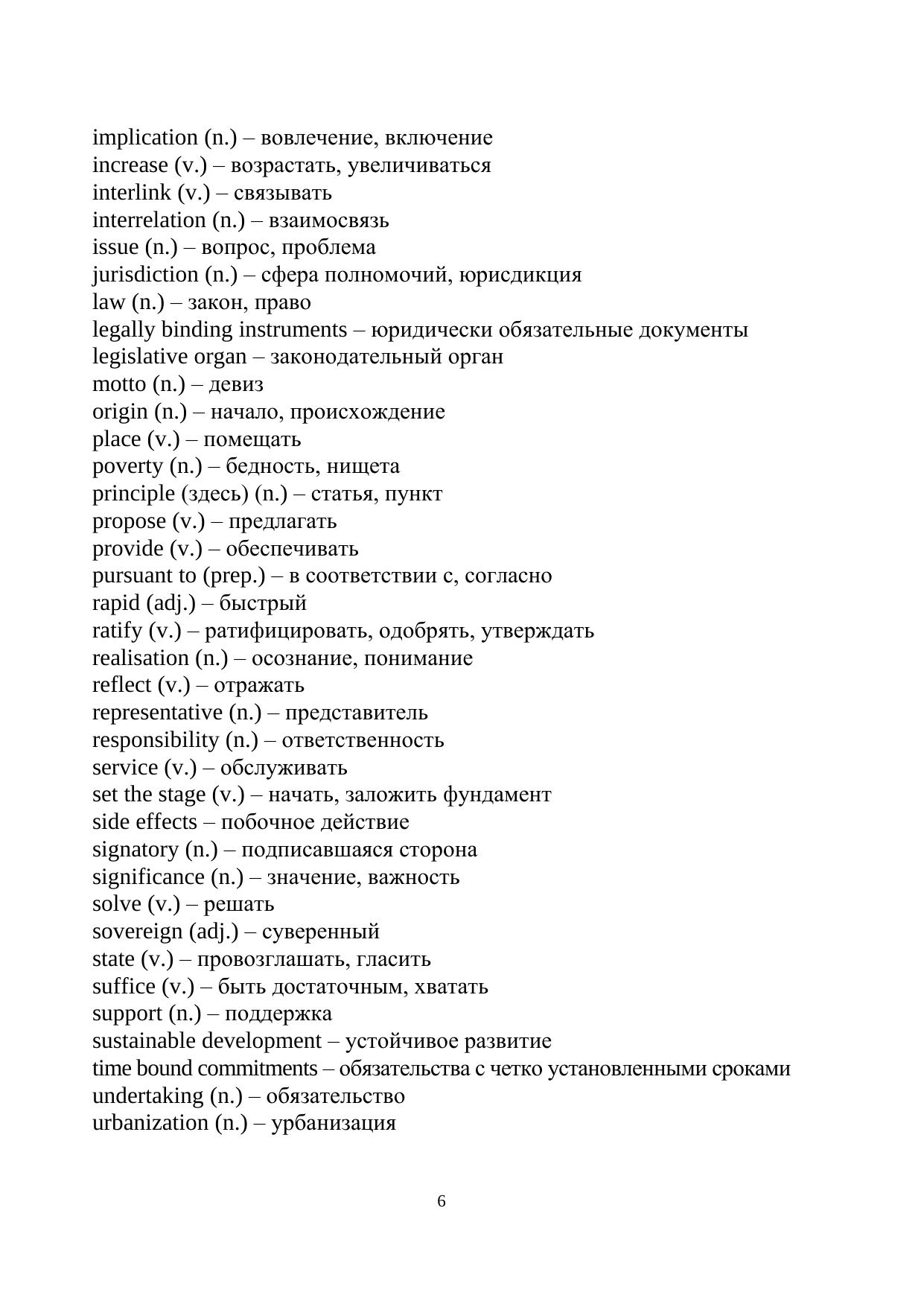 implication (n.) – вовлечение, включение
increase (v.) – возрастать, увеличиваться
interlink (v.) – связывать
interrelation (n.) – взаимосвязь
issue (n.) – вопрос, проблема
jurisdiction (n.) – сфера полномочий, юрисдикция
law (n.) – закон, право
legally binding instruments – юридически обязательные документы
legislative organ – законодательный орган
motto (n.) – девиз
origin (n.) – начало, происхождение
place (v.) – помещать
poverty (n.) – бедность, нищета
principle (здесь) (n.) – статья, пункт
propose (v.) – предлагать
provide (v.) – обеспечивать
pursuant to (prep.) – в соответствии с, согласно
rapid (adj.) – быстрый
ratify (v.) – ратифицировать, одобрять, утверждать
realisation (n.) – осознание, понимание
reflect (v.) – отражать
representative (n.) – представитель
responsibility (n.) – ответственность
service (v.) – обслуживать
set the stage (v.) – начать, заложить фундамент
side effects – побочное действие
signatory (n.) – подписавшаяся сторона
significance (n.) – значение, важность
solve (v.) – решать
sovereign (adj.) – суверенный
state (v.) – провозглашать, гласить
suffice (v.) – быть достаточным, хватать
support (n.) – поддержка
sustainable development – устойчивое развитие
time bound commitments – обязательства с четко установленными сроками
undertaking (n.) – обязательство
urbanization (n.) – урбанизация

6